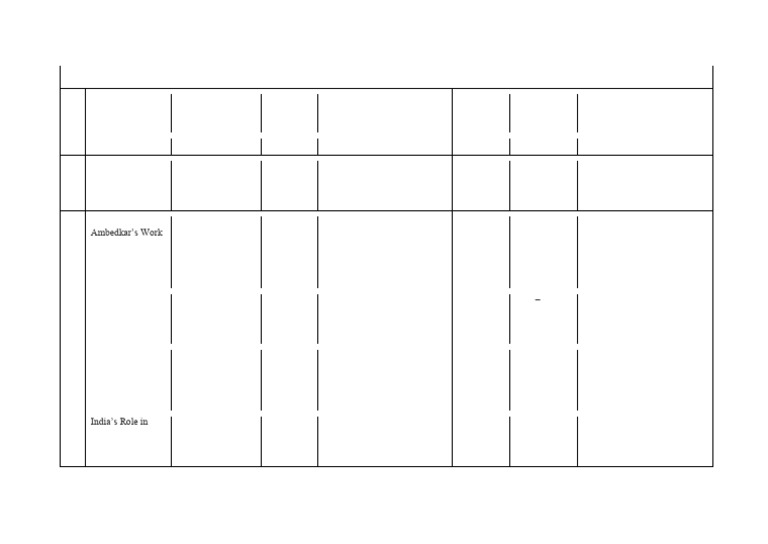 Ambedkar's Work

-

India's Role in